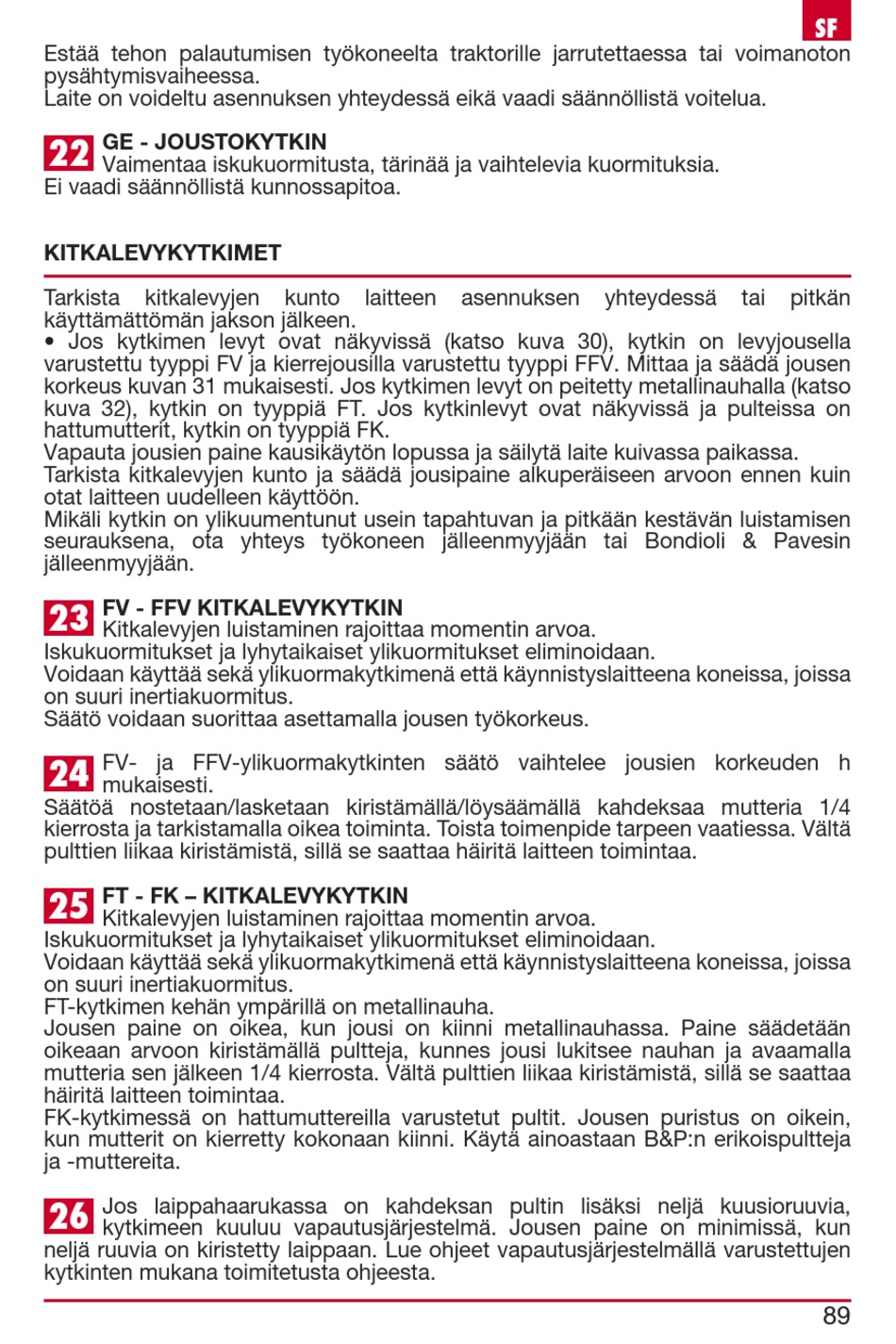 SF

Estää tehon palautumisen työkoneelta traktorille jarrutettaessa tai voimanoton pysähtymisvaiheessa.
Laite on voideltu asennuksen yhteydessä eikä vaadi säännöllistä voitelua.

22 GE - JOUSTOKYTKIN
Vaimentaa iskukuormitusta, tärinää ja vaihtelevia kuormituksia.
Ei vaadi säännöllistä kunnossapitoa.

KITKALEVYKYTKIMET

Tarkista kitkalevyjen kunto laitteen asennuksen yhteydessä tai pitkän käyttämättömän jakson jälkeen.
• Jos kytkimen levyt ovat näkyvissä (katso kuva 30), kytkin on levyjousella varustettu tyyppi FV ja kierrejousilla varustettu tyyppi FFV. Mittaa ja säädä jousen korkeus kuvan 31 mukaisesti. Jos kytkimen levyt on peitetty metallinauhalla (katso kuva 32), kytkin on tyyppiä FT. Jos kytkinlevyt ovat näkyvissä ja pulteissa on hattumutterit, kytkin on tyyppiä FK.
Vapauta jousien paine kausikäytön lopussa ja säilytä laite kuivassa paikassa.
Tarkista kitkalevyjen kunto ja säädä jousipaine alkuperäiseen arvoon ennen kuin otat laitteen uudelleen käyttöön.
Mikäli kytkin on ylikuumentunut usein tapahtuvan ja pitkään kestävän luistamisen seurauksena, ota yhteys työkoneen jälleenmyyjään tai Bondioli & Pavesin jälleenmyyjään.

23 FV - FFV KITKALEVYKYTKIN
Kitkalevyjen luistaminen rajoittaa momentin arvoa.
Iskukuormitukset ja lyhytaikaiset ylikuormitukset eliminoidaan.
Voidaan käyttää sekä ylikuormakytkimenä että käynnistyslaitteena koneissa, joissa on suuri inertiakuormitus.
Säätö voidaan suorittaa asettamalla jousen työkorkeus.

24 FV- ja FFV-ylikuormakytkinten säätö vaihtelee jousien korkeuden h mukaisesti.
Säätöä nostetaan/lasketaan kiristämällä/löysäämällä kahdeksaa mutteria 1/4 kierrosta ja tarkistamalla oikea toiminta. Toista toimenpide tarpeen vaatiessa. Vältä pulttien liikaa kiristämistä, sillä se saattaa häiritä laitteen toimintaa.

25 FT - FK – KITKALEVYKYTKIN
Kitkalevyjen luistaminen rajoittaa momentin arvoa.
Iskukuormitukset ja lyhytaikaiset ylikuormitukset eliminoidaan.
Voidaan käyttää sekä ylikuormakytkimenä että käynnistyslaitteena koneissa, joissa on suuri inertiakuormitus.
FT-kytkimen kehän ympärillä on metallinauha.
Jousen paine on oikea, kun jousi on kiinni metallinauhassa. Paine säädetään oikeaan arvoon kiristämällä pultteja, kunnes jousi lukitsee nauhan ja avaamalla mutteria sen jälkeen 1/4 kierrosta. Vältä pulttien liikaa kiristämistä, sillä se saattaa häiritä laitteen toimintaa.
FK-kytkimessä on hattumuttereilla varustetut pultit. Jousen puristus on oikein, kun mutterit on kierretty kokonaan kiinni. Käytä ainoastaan B&P:n erikoispultteja ja -muttereita.

26 Jos laippahaarukassa on kahdeksan pultin lisäksi neljä kuusioruuvia, kytkimeen kuuluu vapautusjärjestelmä. Jousen paine on minimissä, kun neljä ruuvia on kiristetty laippaan. Lue ohjeet vapautusjärjestelmällä varustettujen kytkinten mukana toimitetusta ohjeesta.

89